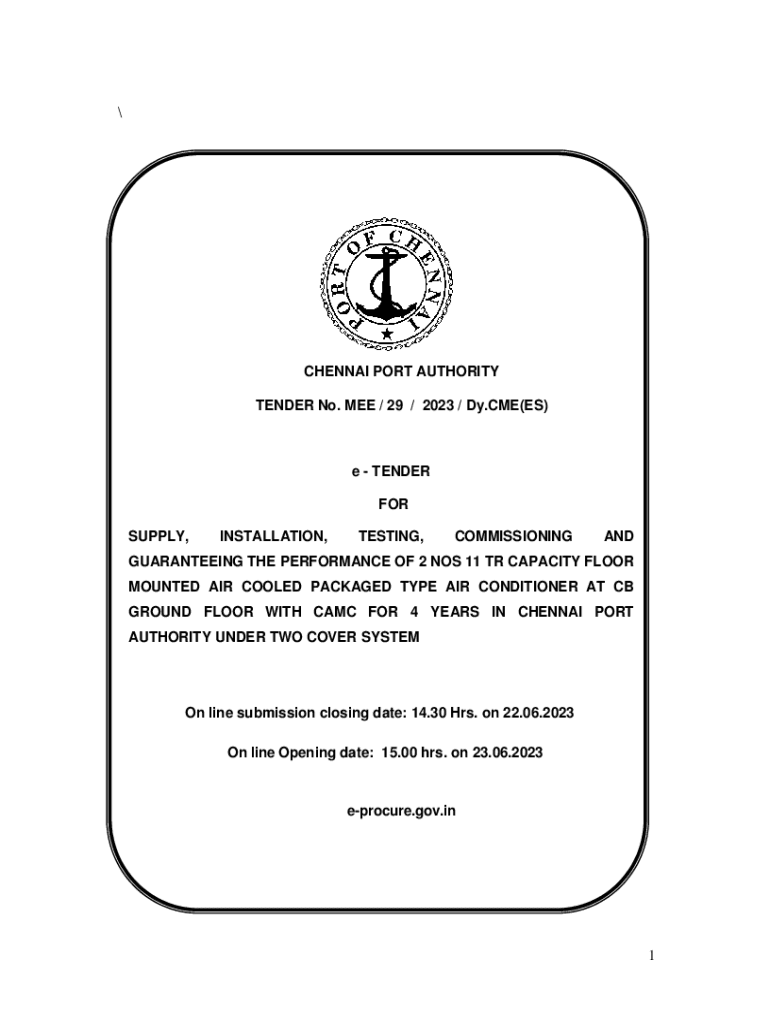 \

PORT OF CHENNAI

CHENNAI PORT AUTHORITY

TENDER No. MEE / 29 / 2023 / Dy.CME(ES)

e - TENDER

FOR

SUPPLY, INSTALLATION, TESTING, COMMISSIONING AND GUARANTEEING THE PERFORMANCE OF 2 NOS 11 TR CAPACITY FLOOR MOUNTED AIR COOLED PACKAGED TYPE AIR CONDITIONER AT CB GROUND FLOOR WITH CAMC FOR 4 YEARS IN CHENNAI PORT AUTHORITY UNDER TWO COVER SYSTEM

On line submission closing date: 14.30 Hrs. on 22.06.2023

On line Opening date: 15.00 hrs. on 23.06.2023

e-procure.gov.in

1